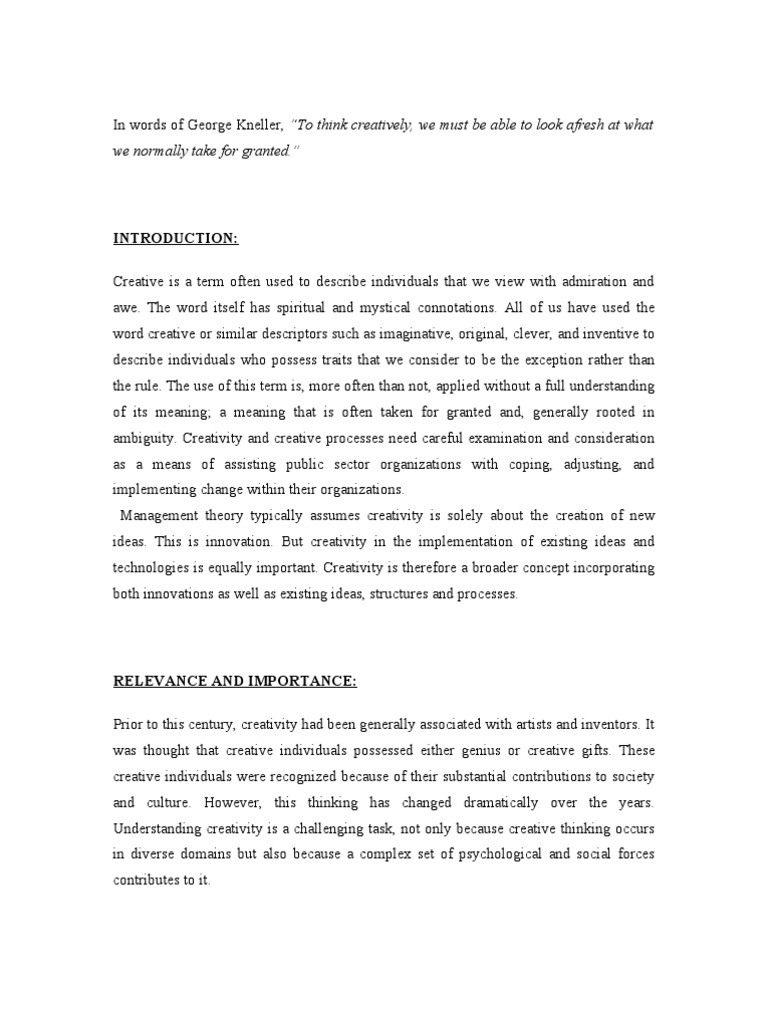 In words of George Kneller, "To think creatively, we must be able to look afresh at what we normally take for granted."

INTRODUCTION:

Creative is a term often used to describe individuals that we view with admiration and awe. The word itself has spiritual and mystical connotations. All of us have used the word creative or similar descriptors such as imaginative, original, clever, and inventive to describe individuals who possess traits that we consider to be the exception rather than the rule. The use of this term is, more often than not, applied without a full understanding of its meaning; a meaning that is often taken for granted and, generally rooted in ambiguity. Creativity and creative processes need careful examination and consideration as a means of assisting public sector organizations with coping, adjusting, and implementing change within their organizations.

Management theory typically assumes creativity is solely about the creation of new ideas. This is innovation. But creativity in the implementation of existing ideas and technologies is equally important. Creativity is therefore a broader concept incorporating both innovations as well as existing ideas, structures and processes.

RELEVANCE AND IMPORTANCE:

Prior to this century, creativity had been generally associated with artists and inventors. It was thought that creative individuals possessed either genius or creative gifts. These creative individuals were recognized because of their substantial contributions to society and culture. However, this thinking has changed dramatically over the years. Understanding creativity is a challenging task, not only because creative thinking occurs in diverse domains but also because a complex set of psychological and social forces contributes to it.